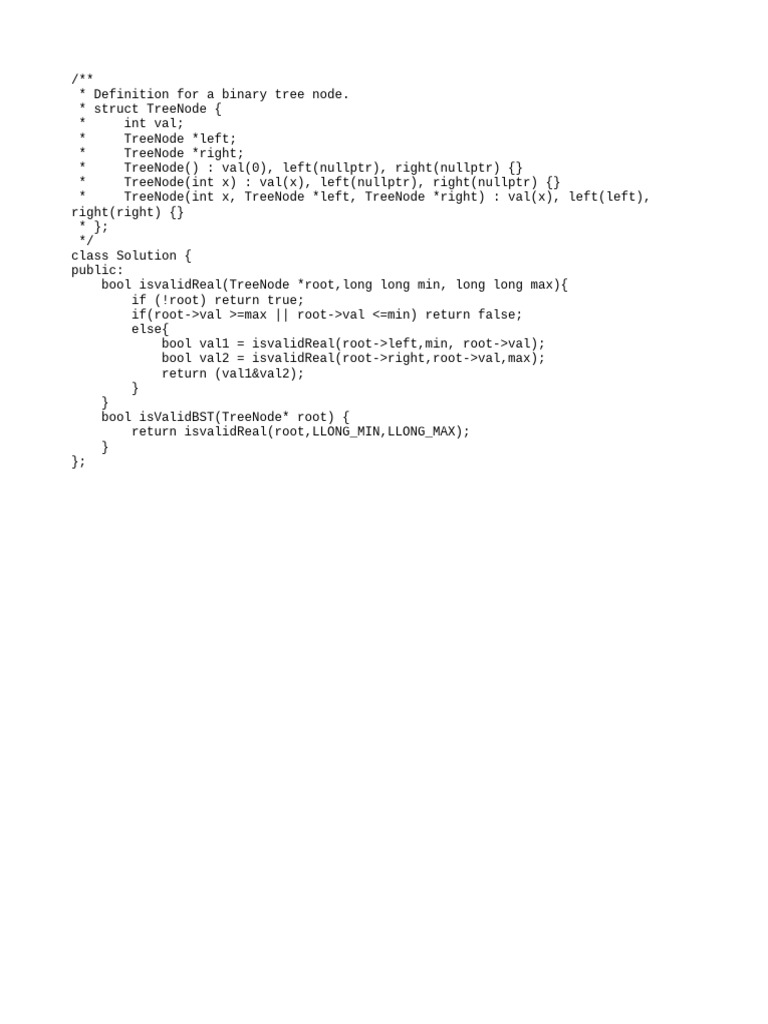 /**
 * Definition for a binary tree node.
 * struct TreeNode {
 *     int val;
 *     TreeNode *left;
 *     TreeNode *right;
 *     TreeNode() : val(0), left(nullptr), right(nullptr) {}
 *     TreeNode(int x) : val(x), left(nullptr), right(nullptr) {}
 *     TreeNode(int x, TreeNode *left, TreeNode *right) : val(x), left(left), right(right) {}
 * };
 */
class Solution {
public:
    bool isvalidReal(TreeNode *root,long long min, long long max){
        if (!root) return true;
        if(root->val >=max || root->val <=min) return false;
        else{
            bool val1 = isvalidReal(root->left,min, root->val);
            bool val2 = isvalidReal(root->right,root->val,max);
            return (val1&val2);
        }
    }
    bool isValidBST(TreeNode* root) {
        return isvalidReal(root,LLONG_MIN,LLONG_MAX);
    }
};